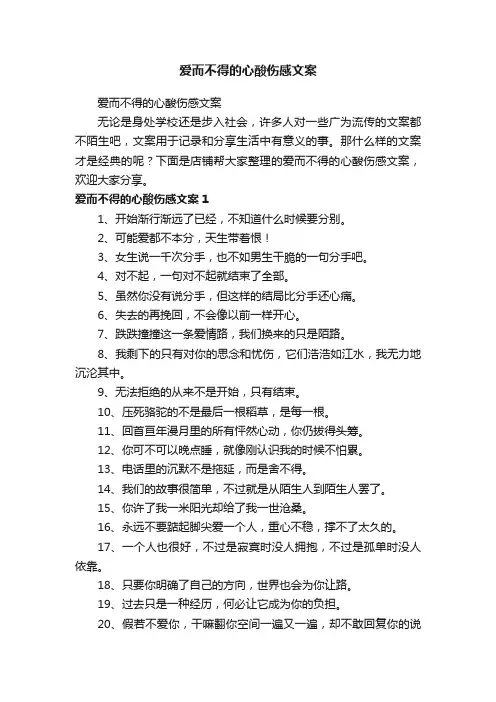 爱而不得的心酸伤感文案

爱而不得的心酸伤感文案

无论是身处学校还是步入社会，许多人对一些广为流传的文案都不陌生吧，文案用于记录和分享生活中有意义的事。那什么样的文案才是经典的呢？下面是店铺帮大家整理的爱而不得的心酸伤感文案，欢迎大家分享。

爱而不得的心酸伤感文案 1

1、开始渐行渐远了已经，不知道什么时候要分别。

2、可能爱都不本分，天生带着恨！

3、女生说一千次分手，也不如男生干脆的一句分手吧。

4、对不起，一句对不起就结束了全部。

5、虽然你没有说分手，但这样的结局比分手还心痛。

6、失去的再挽回，不会像以前一样开心。

7、跌跌撞撞这一条爱情路，我们换来的只是陌路。

8、我剩下的只有对你的思念和忧伤，它们浩浩如江水，我无力地沉沦其中。

9、无法拒绝的从来不是开始，只有结束。

10、压死骆驼的不是最后一根稻草，是每一根。

11、回首亘年漫月里的所有怦然心动，你仍拔得头筹。

12、你可不可以晚点睡，就像刚认识我的时候不怕累。

13、电话里的沉默不是拖延，而是舍不得。

14、我们的故事很简单，不过就是从陌生人到陌生人罢了。

15、你许了我一米阳光却给了我一世沧桑。

16、永远不要踮起脚尖爱一个人，重心不稳，撑不了太久的。

17、一个人也很好，不过是寂寞时没人拥抱，不过是孤单时没人依靠。

18、只要你明确了自己的方向，世界也会为你让路。

19、过去只是一种经历，何必让它成为你的负担。

20、假若不爱你，干嘛翻你空间一遍又一遍，却不敢回复你的说